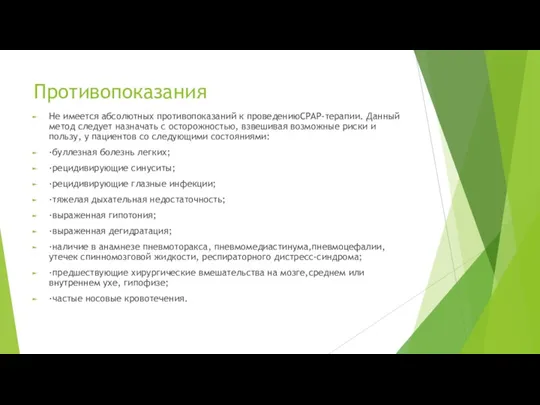 Противопоказания

Не имеется абсолютных противопоказаний к проведениюCPAP-терапии. Данный метод следует назначать с осторожностью, взвешивая возможные риски и пользу, у пациентов со следующими состояниями:

·буллезная болезнь легких;

·рецидивирующие синуситы;

·рецидивирующие глазные инфекции;

·тяжелая дыхательная недостаточность;

·выраженная гипотония;

·выраженная дегидратация;

·наличие в анамнезе пневмоторакса, пневмомедиастинума,пневмоцефалии, утечек спинномозговой жидкости, респираторного дистресс-синдрома;

·предшествующие хирургические вмешательства на мозге,среднем или внутреннем ухе, гипофизе;

·частые носовые кровотечения.